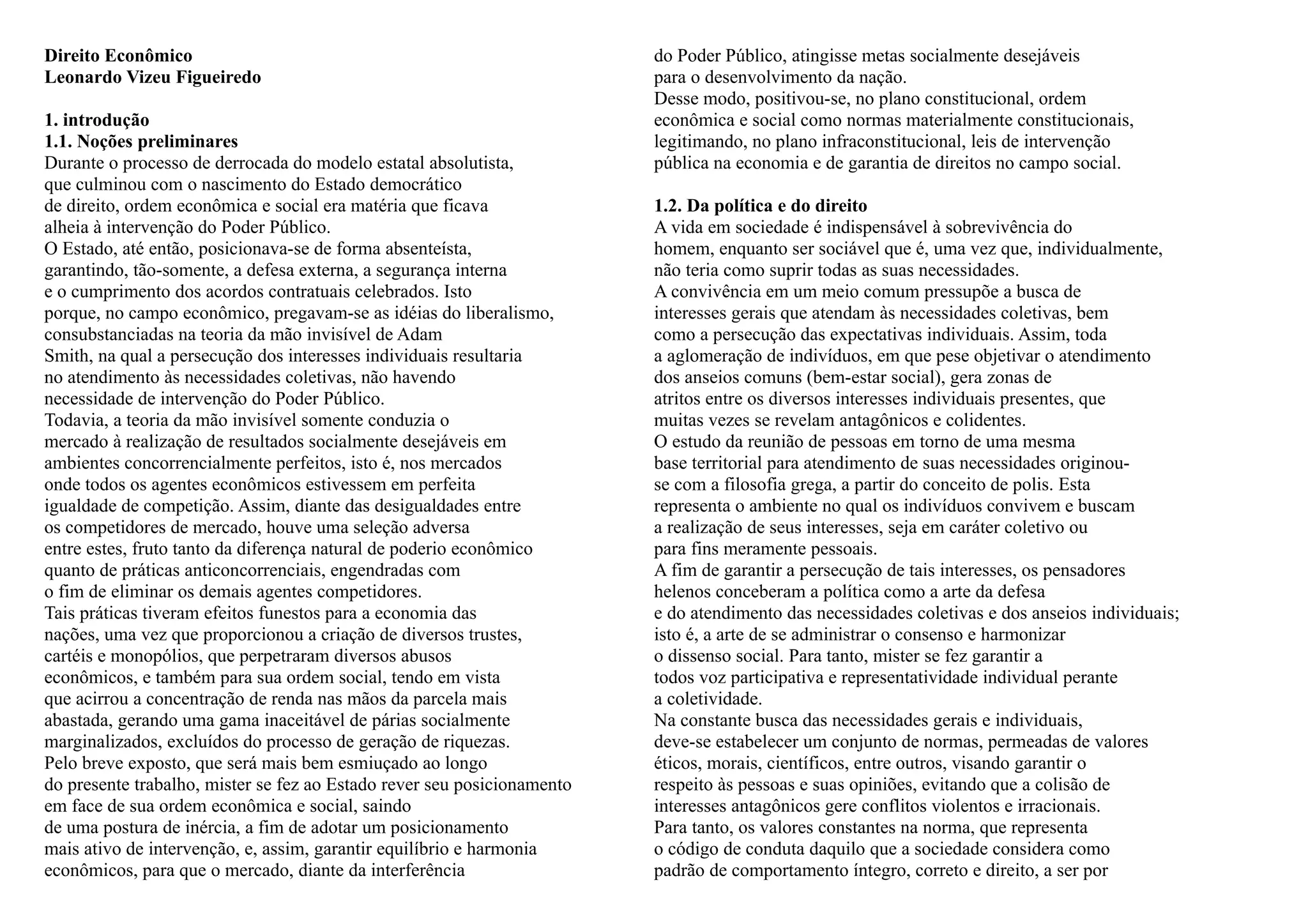 **Direito Econômico**
**Leonardo Vizeu Figueiredo**

**1. introdução**
**1.1. Noções preliminares**
Durante o processo de derrocada do modelo estatal absolutista, que culminou com o nascimento do Estado democrático de direito, ordem econômica e social era matéria que ficava alheia à intervenção do Poder Público.
O Estado, até então, posicionava-se de forma absenteísta, garantindo, tão-somente, a defesa externa, a segurança interna e o cumprimento dos acordos contratuais celebrados. Isto porque, no campo econômico, pregavam-se as idéias do liberalismo, consubstanciadas na teoria da mão invisível de Adam Smith, na qual a persecução dos interesses individuais resultaria no atendimento às necessidades coletivas, não havendo necessidade de intervenção do Poder Público.
Todavia, a teoria da mão invisível somente conduzia o mercado à realização de resultados socialmente desejáveis em ambientes concorrencialmente perfeitos, isto é, nos mercados onde todos os agentes econômicos estivessem em perfeita igualdade de competição. Assim, diante das desigualdades entre os competidores de mercado, houve uma seleção adversa entre estes, fruto tanto da diferença natural de poderio econômico quanto de práticas anticoncorrenciais, engendradas com o fim de eliminar os demais agentes competidores.
Tais práticas tiveram efeitos funestos para a economia das nações, uma vez que proporcionou a criação de diversos trustes, cartéis e monopólios, que perpetraram diversos abusos econômicos, e também para sua ordem social, tendo em vista que acirrou a concentração de renda nas mãos da parcela mais abastada, gerando uma gama inaceitável de párias socialmente marginalizados, excluídos do processo de geração de riquezas.
Pelo breve exposto, que será mais bem esmiuçado ao longo do presente trabalho, mister se fez ao Estado rever seu posicionamento em face de sua ordem econômica e social, saindo de uma postura de inércia, a fim de adotar um posicionamento mais ativo de intervenção, e, assim, garantir equilíbrio e harmonia econômicos, para que o mercado, diante da interferência do Poder Público, atingisse metas socialmente desejáveis para o desenvolvimento da nação.
Desse modo, positivou-se, no plano constitucional, ordem econômica e social como normas materialmente constitucionais, legitimando, no plano infraconstitucional, leis de intervenção pública na economia e de garantia de direitos no campo social.

**1.2. Da política e do direito**
A vida em sociedade é indispensável à sobrevivência do homem, enquanto ser sociável que é, uma vez que, individualmente, não teria como suprir todas as suas necessidades.
A convivência em um meio comum pressupõe a busca de interesses gerais que atendam às necessidades coletivas, bem como a persecução das expectativas individuais. Assim, toda a aglomeração de indivíduos, em que pese objetivar o atendimento dos anseios comuns (bem-estar social), gera zonas de atritos entre os diversos interesses individuais presentes, que muitas vezes se revelam antagônicos e colidentes.
O estudo da reunião de pessoas em torno de uma mesma base territorial para atendimento de suas necessidades originou-se com a filosofia grega, a partir do conceito de polis. Esta representa o ambiente no qual os indivíduos convivem e buscam a realização de seus interesses, seja em caráter coletivo ou para fins meramente pessoais.
A fim de garantir a persecução de tais interesses, os pensadores helenos conceberam a política como a arte da defesa e do atendimento das necessidades coletivas e dos anseios individuais; isto é, a arte de se administrar o consenso e harmonizar o dissenso social. Para tanto, mister se fez garantir a todos voz participativa e representatividade individual perante a coletividade.
Na constante busca das necessidades gerais e individuais, deve-se estabelecer um conjunto de normas, permeadas de valores éticos, morais, científicos, entre outros, visando garantir o respeito às pessoas e suas opiniões, evitando que a colisão de interesses antagônicos gere conflitos violentos e irracionais.
Para tanto, os valores constantes na norma, que representa o código de conduta daquilo que a sociedade considera como padrão de comportamento íntegro, correto e direito, a ser por